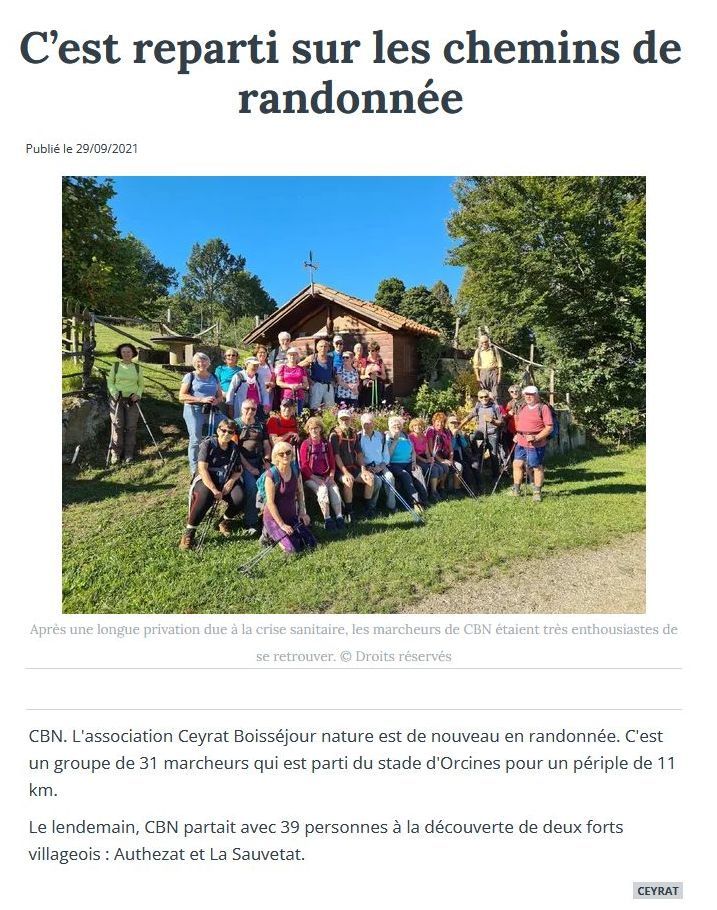 C’est reparti sur les chemins de randonnée

Publié le 29/09/2021

Après une longue privation due à la crise sanitaire, les marcheurs de CBN étaient très enthousiastes de se retrouver. © Droits réservés

CBN. L'association Ceyrat Boisséjour nature est de nouveau en randonnée. C'est un groupe de 31 marcheurs qui est parti du stade d'Orcines pour un périple de 11 km.

Le lendemain, CBN partait avec 39 personnes à la découverte de deux forts villageois : Authezat et La Sauvetat.

CEYRAT